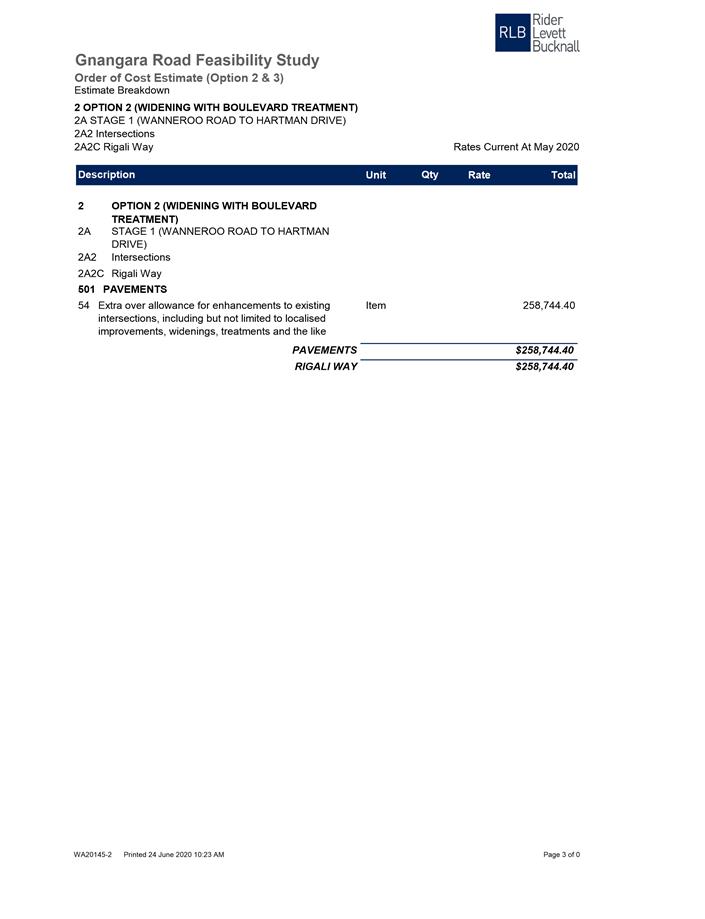 RLB Rider Levett Bucknall

Gnangara Road Feasibility Study
Order of Cost Estimate (Option 2 & 3)
Estimate Breakdown

2 OPTION 2 (WIDENING WITH BOULEVARD TREATMENT)
2A STAGE 1 (WANNEROO ROAD TO HARTMAN DRIVE)
2A2 Intersections
2A2C Rigali Way

Rates Current At May 2020

| Description | Unit | Qty | Rate | Total |
|---|---|---|---|---|
| 2 OPTION 2 (WIDENING WITH BOULEVARD TREATMENT) | | | | |
| 2A STAGE 1 (WANNEROO ROAD TO HARTMAN DRIVE) | | | | |
| 2A2 Intersections | | | | |
| 2A2C Rigali Way | | | | |
| 501 PAVEMENTS | | | | |
| 54 Extra over allowance for enhancements to existing intersections, including but not limited to localised improvements, widenings, treatments and the like | Item | | | 258,744.40 |
| PAVEMENTS | | | | $258,744.40 |
| RIGALI WAY | | | | $258,744.40 |

WA20145-2 Printed 24 June 2020 10:23 AM

Page 3 of 0